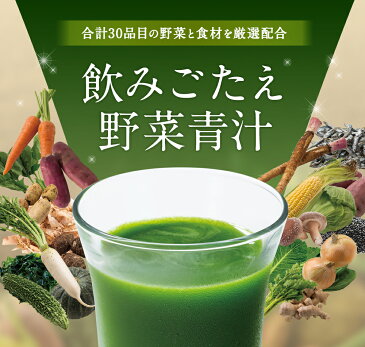 合計30品目の野菜と食材を厳選配合

飲みごたえ
野菜青汁